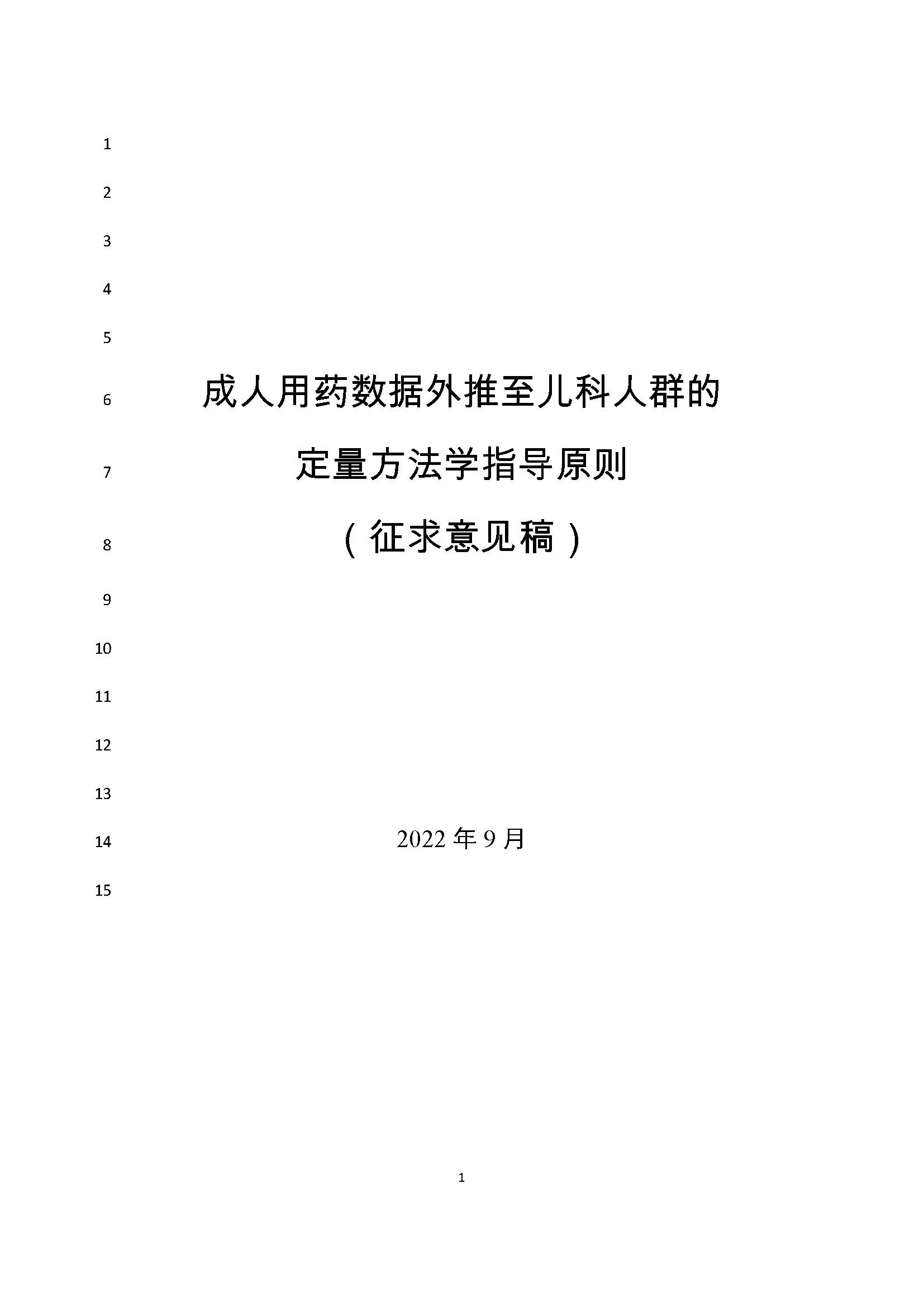 1

2

3

4

5

6 成人用药数据外推至儿科人群的

7 定量方法学指导原则

8 （征求意见稿）

9

10

11

12

13

14 2022年9月

15

1